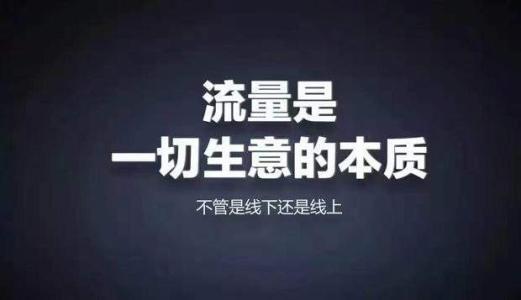 流量是
一切生意的本质

不管是线下还是线上